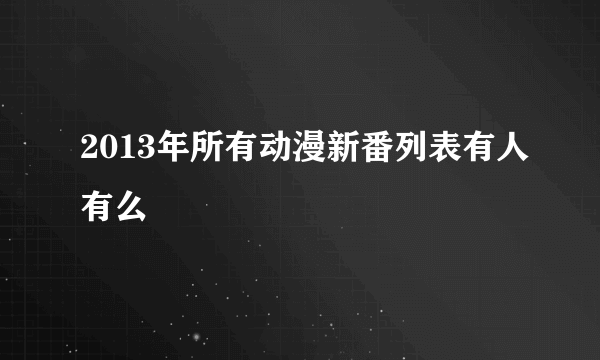 2013年所有动漫新番列表有人有么